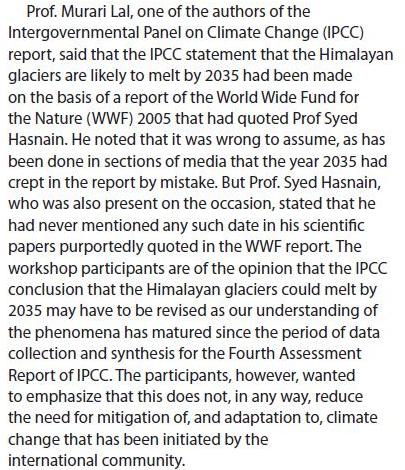 Prof. Murari Lal, one of the authors of the Intergovernmental Panel on Climate Change (IPCC) report, said that the IPCC statement that the Himalayan glaciers are likely to melt by 2035 had been made on the basis of a report of the World Wide Fund for the Nature (WWF) 2005 that had quoted Prof Syed Hasnain. He noted that it was wrong to assume, as has been done in sections of media that the year 2035 had crept in the report by mistake. But Prof. Syed Hasnain, who was also present on the occasion, stated that he had never mentioned any such date in his scientific papers purportedly quoted in the WWF report. The workshop participants are of the opinion that the IPCC conclusion that the Himalayan glaciers could melt by 2035 may have to be revised as our understanding of the phenomena has matured since the period of data collection and synthesis for the Fourth Assessment Report of IPCC. The participants, however, wanted to emphasize that this does not, in any way, reduce the need for mitigation of, and adaptation to, climate change that has been initiated by the international community.